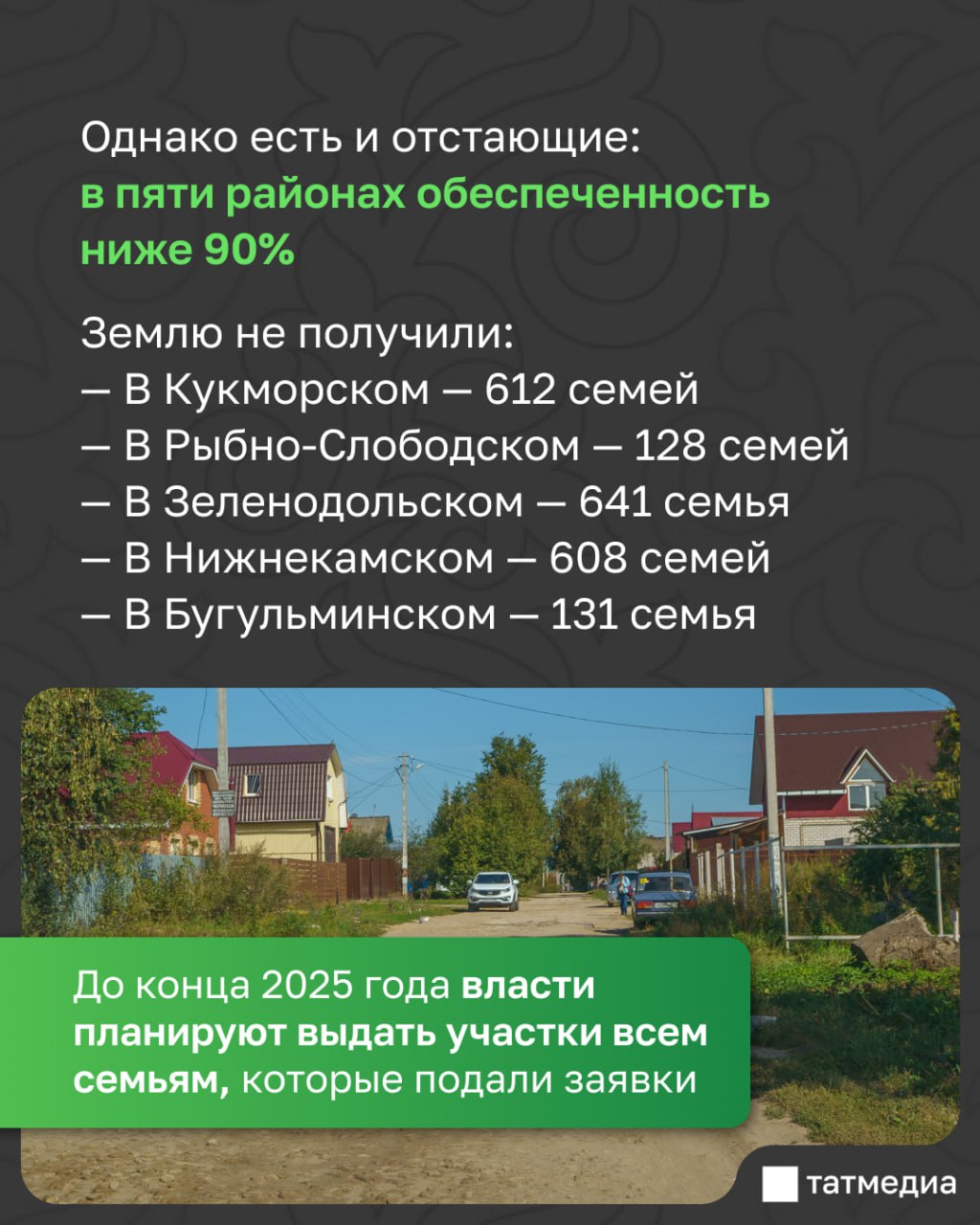 Однако есть и отстающие:
в пяти районах обеспеченность ниже 90%

Землю не получили:
— В Кукморском — 612 семей
— В Рыбно-Слободском — 128 семей
— В Зеленодольском — 641 семья
— В Нижнекамском — 608 семей
— В Бугульминском — 131 семья

До конца 2025 года власти планируют выдать участки всем семьям, которые подали заявки

татмедиа